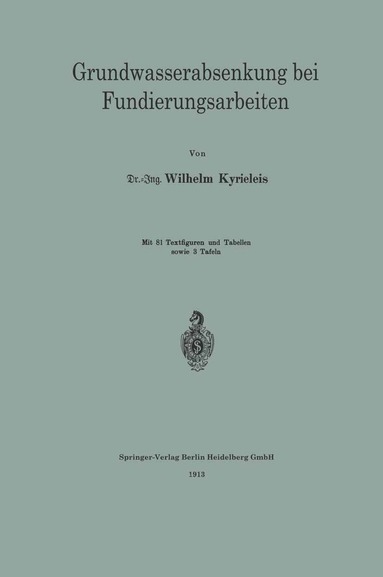 Grundwasserabsenkung bei Fundierungsarbeiten

Von

Dr.-Ing. Wilhelm Kyrieleis

Mit 81 Textfiguren und Tabellen sowie 3 Tafeln

Springer-Verlag Berlin Heidelberg GmbH

1913